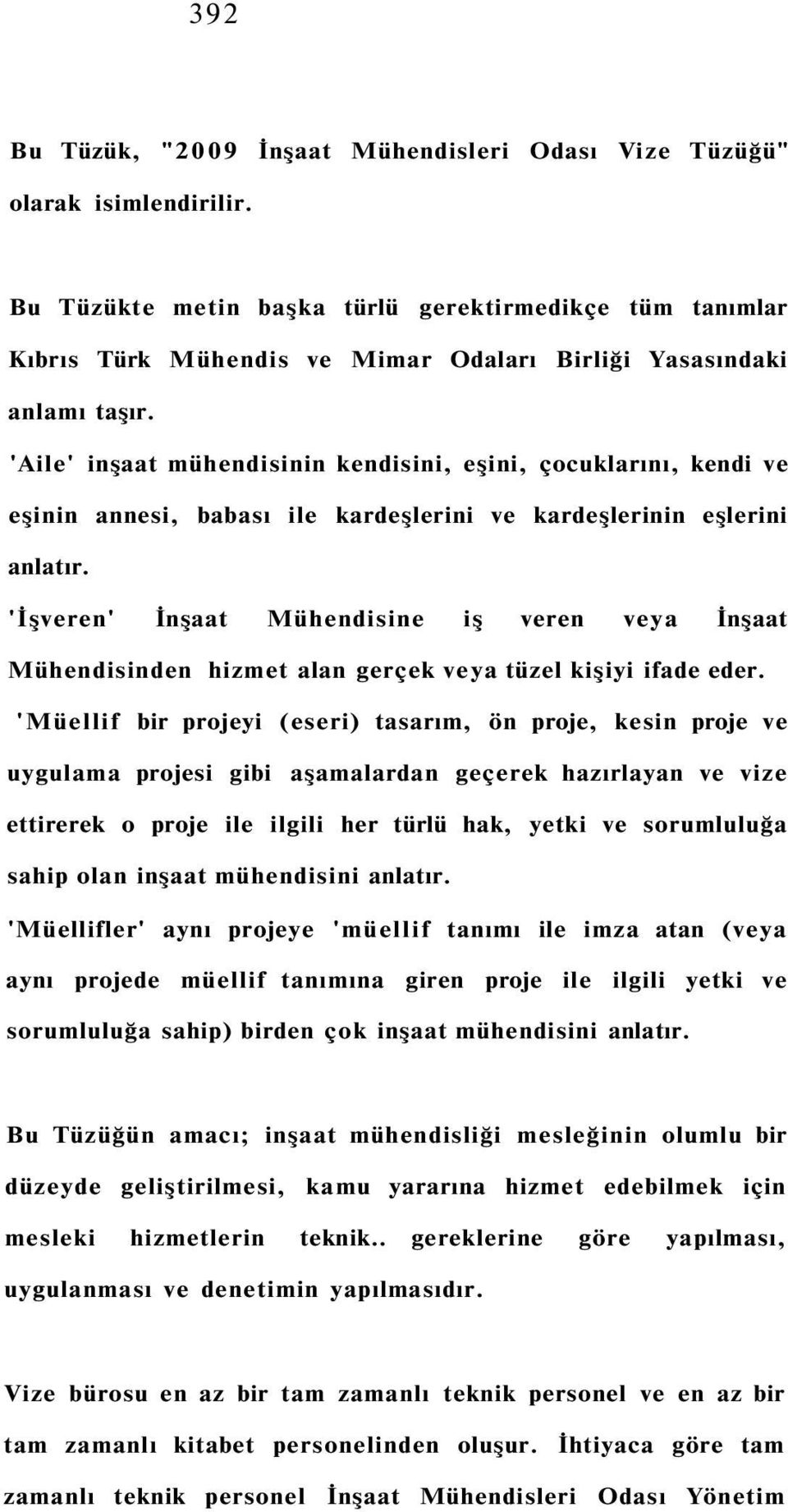 392

Bu Tüzük, "2009 İnşaat Mühendisleri Odası Vize Tüzüğü" olarak isimlendirilir.

Bu Tüzükte metin başka türlü gerektirmedikçe tüm tanımlar Kıbrıs Türk Mühendis ve Mimar Odaları Birliği Yasasındaki anlamı taşır.

'Aile' inşaat mühendisinin kendisini, eşini, çocuklarını, kendi ve eşinin annesi, babası ile kardeşlerini ve kardeşlerinin eşlerini anlatır.

'İşveren' İnşaat Mühendisine iş veren veya İnşaat Mühendisinden hizmet alan gerçek veya tüzel kişiyi ifade eder.

'Müellif bir projeyi (eseri) tasarım, ön proje, kesin proje ve uygulama projesi gibi aşamalardan geçerek hazırlayan ve vize ettirerek o proje ile ilgili her türlü hak, yetki ve sorumluluğa sahip olan inşaat mühendisini anlatır.

'Müellifler' aynı projeye 'müellif tanımı ile imza atan (veya aynı projede müellif tanımına giren proje ile ilgili yetki ve sorumluluğa sahip) birden çok inşaat mühendisini anlatır.

Bu Tüzüğün amacı; inşaat mühendisliği mesleğinin olumlu bir düzeyde geliştirilmesi, kamu yararına hizmet edebilmek için mesleki hizmetlerin teknik.. gereklerine göre yapılması, uygulanması ve denetimin yapılmasıdır.

Vize bürosu en az bir tam zamanlı teknik personel ve en az bir tam zamanlı kitabet personelinden oluşur. İhtiyaca göre tam zamanlı teknik personel İnşaat Mühendisleri Odası Yönetim